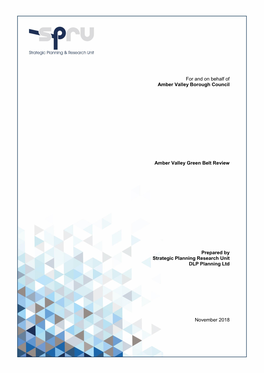 spru
Strategic Planning & Research Unit

For and on behalf of
Amber Valley Borough Council

Amber Valley Green Belt Review

Prepared by
Strategic Planning Research Unit
DLP Planning Ltd

November 2018